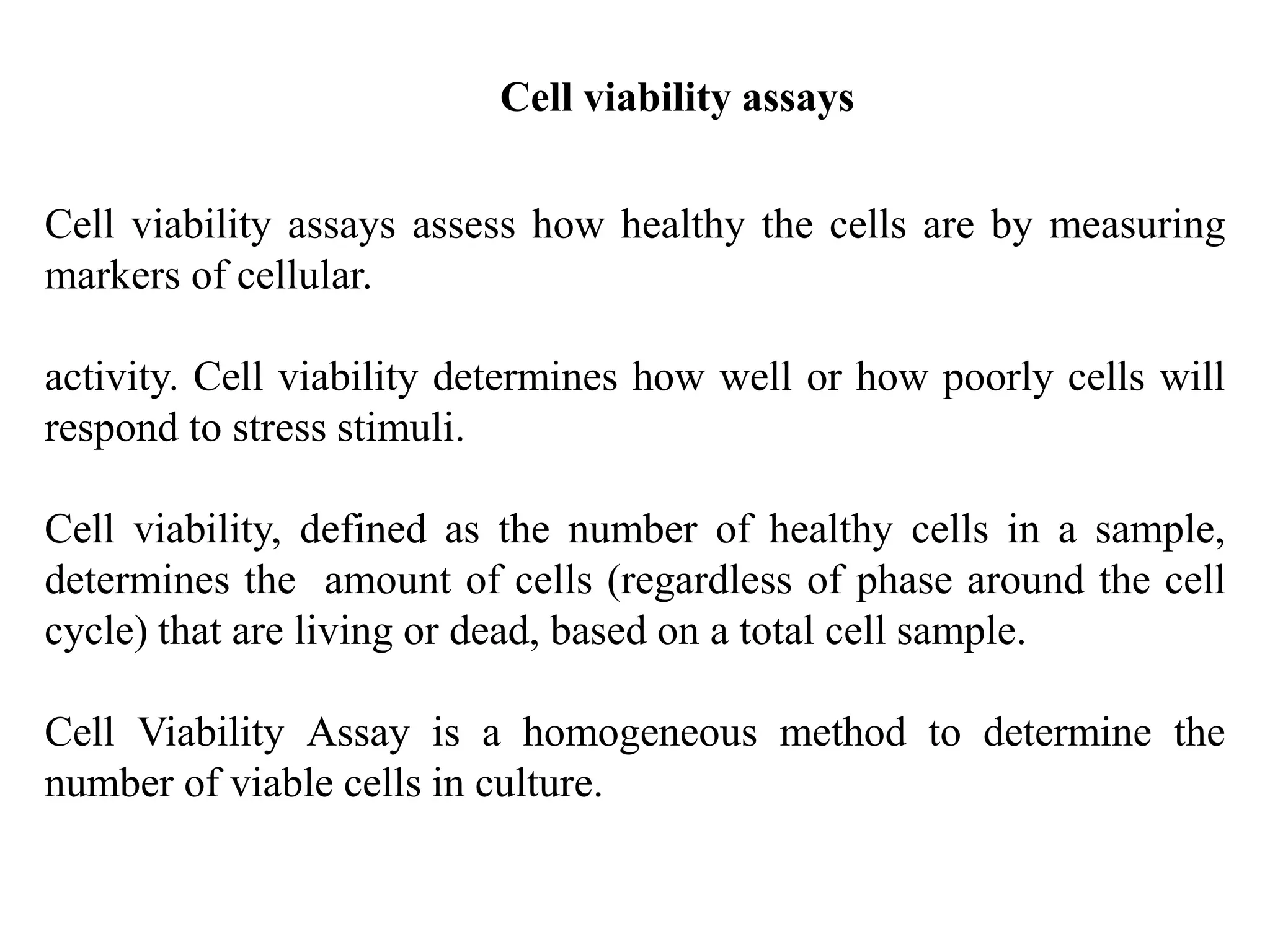 Cell viability assays

Cell viability assays assess how healthy the cells are by measuring markers of cellular.

activity. Cell viability determines how well or how poorly cells will respond to stress stimuli.

Cell viability, defined as the number of healthy cells in a sample, determines the amount of cells (regardless of phase around the cell cycle) that are living or dead, based on a total cell sample.

Cell Viability Assay is a homogeneous method to determine the number of viable cells in culture.